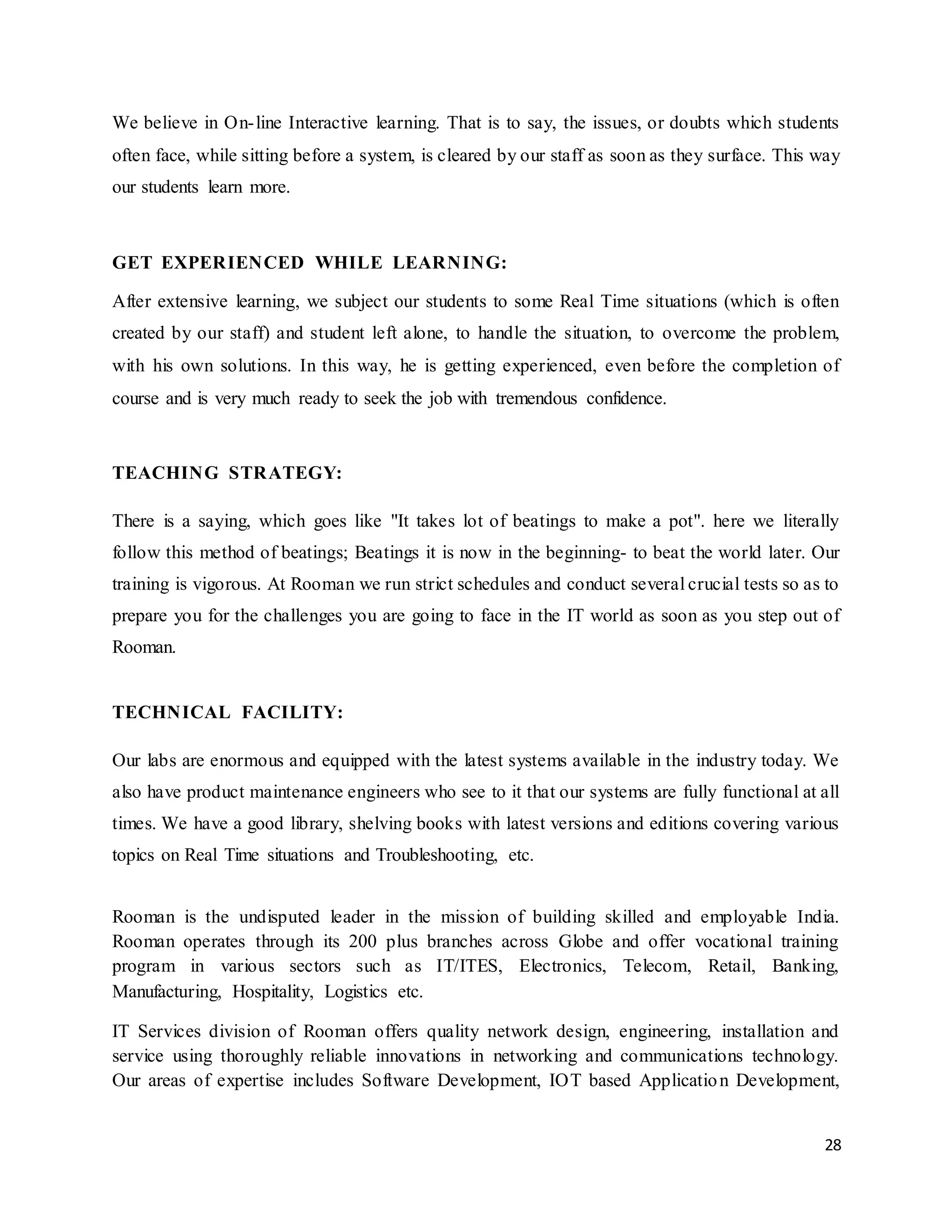 We believe in On-line Interactive learning. That is to say, the issues, or doubts which students often face, while sitting before a system, is cleared by our staff as soon as they surface. This way our students learn more.

GET EXPERIENCED WHILE LEARNING:

After extensive learning, we subject our students to some Real Time situations (which is often created by our staff) and student left alone, to handle the situation, to overcome the problem, with his own solutions. In this way, he is getting experienced, even before the completion of course and is very much ready to seek the job with tremendous confidence.

TEACHING STRATEGY:

There is a saying, which goes like "It takes lot of beatings to make a pot". here we literally follow this method of beatings; Beatings it is now in the beginning- to beat the world later. Our training is vigorous. At Rooman we run strict schedules and conduct several crucial tests so as to prepare you for the challenges you are going to face in the IT world as soon as you step out of Rooman.

TECHNICAL FACILITY:

Our labs are enormous and equipped with the latest systems available in the industry today. We also have product maintenance engineers who see to it that our systems are fully functional at all times. We have a good library, shelving books with latest versions and editions covering various topics on Real Time situations and Troubleshooting, etc.

Rooman is the undisputed leader in the mission of building skilled and employable India. Rooman operates through its 200 plus branches across Globe and offer vocational training program in various sectors such as IT/ITES, Electronics, Telecom, Retail, Banking, Manufacturing, Hospitality, Logistics etc.

IT Services division of Rooman offers quality network design, engineering, installation and service using thoroughly reliable innovations in networking and communications technology. Our areas of expertise includes Software Development, IOT based Application Development,

28